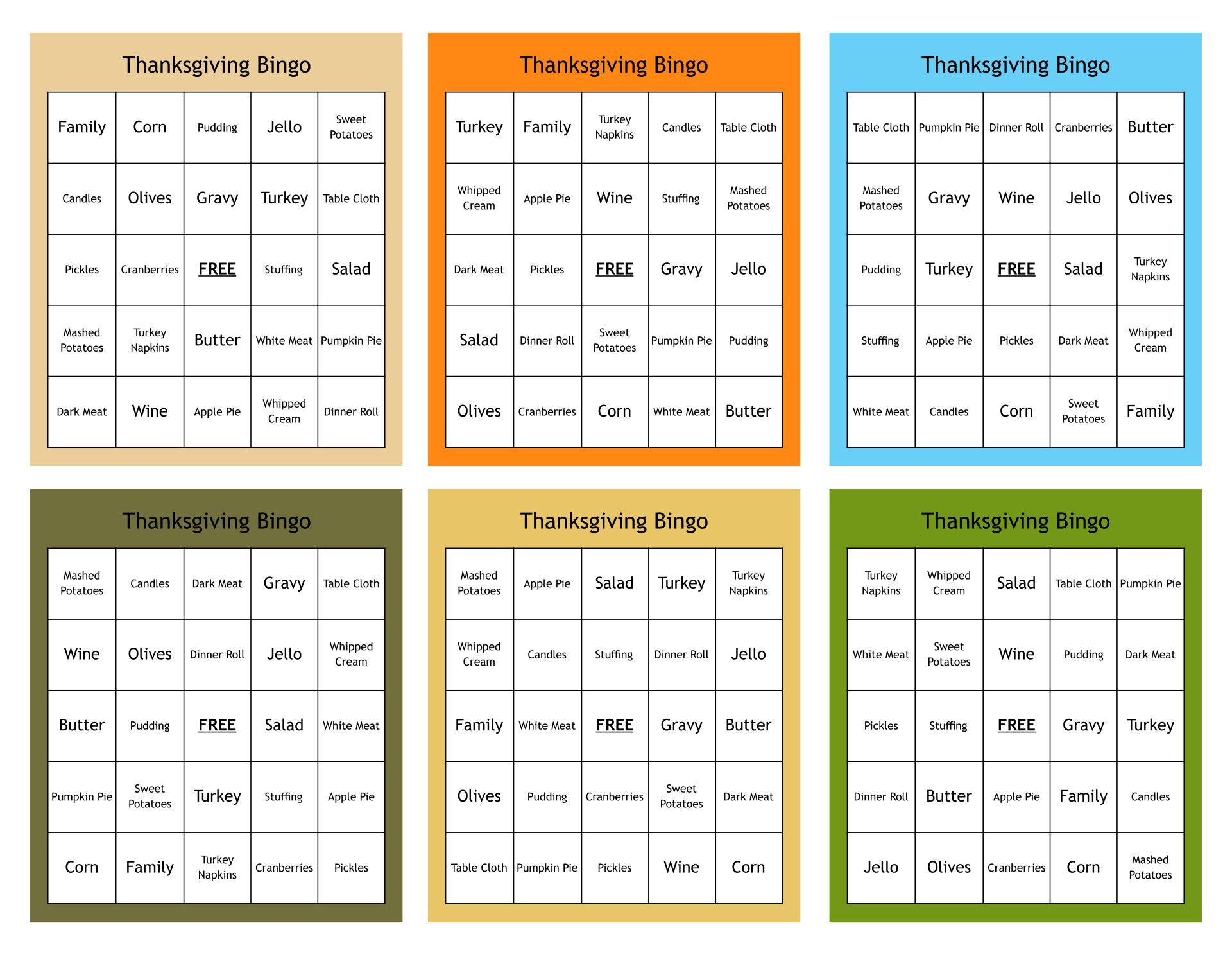 Thanksgiving Bingo

| Family | Corn | Pudding | Jello | Sweet Potatoes |
|---|---|---|---|---|
| Candles | Olives | Gravy | Turkey | Table Cloth |
| Pickles | Cranberries | FREE | Stuffing | Salad |
| Mashed Potatoes | Turkey Napkins | Butter | White Meat | Pumpkin Pie |
| Dark Meat | Wine | Apple Pie | Whipped Cream | Dinner Roll |

Thanksgiving Bingo

| Turkey | Family | Turkey Napkins | Candles | Table Cloth |
|---|---|---|---|---|
| Whipped Cream | Apple Pie | Wine | Stuffing | Mashed Potatoes |
| Dark Meat | Pickles | FREE | Gravy | Jello |
| Salad | Dinner Roll | Sweet Potatoes | Pumpkin Pie | Pudding |
| Olives | Cranberries | Corn | White Meat | Butter |

Thanksgiving Bingo

| Table Cloth | Pumpkin Pie | Dinner Roll | Cranberries | Butter |
|---|---|---|---|---|
| Mashed Potatoes | Gravy | Wine | Jello | Olives |
| Pudding | Turkey | FREE | Salad | Turkey Napkins |
| Stuffing | Apple Pie | Pickles | Dark Meat | Whipped Cream |
| White Meat | Candles | Corn | Sweet Potatoes | Family |

Thanksgiving Bingo

| Mashed Potatoes | Candles | Dark Meat | Gravy | Table Cloth |
|---|---|---|---|---|
| Wine | Olives | Dinner Roll | Jello | Whipped Cream |
| Butter | Pudding | FREE | Salad | White Meat |
| Pumpkin Pie | Sweet Potatoes | Turkey | Stuffing | Apple Pie |
| Corn | Family | Turkey Napkins | Cranberries | Pickles |

Thanksgiving Bingo

| Mashed Potatoes | Apple Pie | Salad | Turkey | Turkey Napkins |
|---|---|---|---|---|
| Whipped Cream | Candles | Stuffing | Dinner Roll | Jello |
| Family | White Meat | FREE | Gravy | Butter |
| Olives | Pudding | Cranberries | Sweet Potatoes | Dark Meat |
| Table Cloth | Pumpkin Pie | Pickles | Wine | Corn |

Thanksgiving Bingo

| Turkey Napkins | Whipped Cream | Salad | Table Cloth | Pumpkin Pie |
|---|---|---|---|---|
| White Meat | Sweet Potatoes | Wine | Pudding | Dark Meat |
| Pickles | Stuffing | FREE | Gravy | Turkey |
| Dinner Roll | Butter | Apple Pie | Family | Candles |
| Jello | Olives | Cranberries | Corn | Mashed Potatoes |